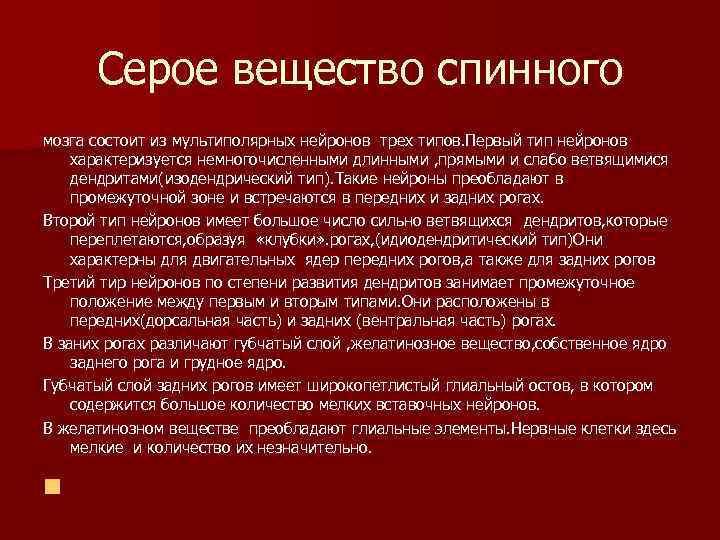 Серое вещество спинного

мозга состоит из мультиполярных нейронов трех типов.Первый тип нейронов характеризуется немногочисленными длинными ,прямыми и слабо ветвящимися дендритами(изодендрический тип).Такие нейроны преобладают в промежуточной зоне и встречаются в передних и задних рогах.

Второй тип нейронов имеет большое число сильно ветвящихся дендритов,которые переплетаются,образуя «клубки».рогах,(идиодендритический тип)Они характерны для двигательных ядер передних рогов,а также для задних рогов

Третий тир нейронов по степени развития дендритов занимает промежуточное положение между первым и вторым типами.Они расположены в передних(дорсальная часть) и задних (вентральная часть) рогах.

В заних рогах различают губчатый слой ,желатинозное вещество,собственное ядро заднего рога и грудное ядро.

Губчатый слой задних рогов имеет широкопетлистый глиальный остов, в котором содержится большое количество мелких вставочных нейронов.

В желатинозном веществе преобладают глиальные элементы.Нервные клетки здесь мелкие и количество их незначительно.